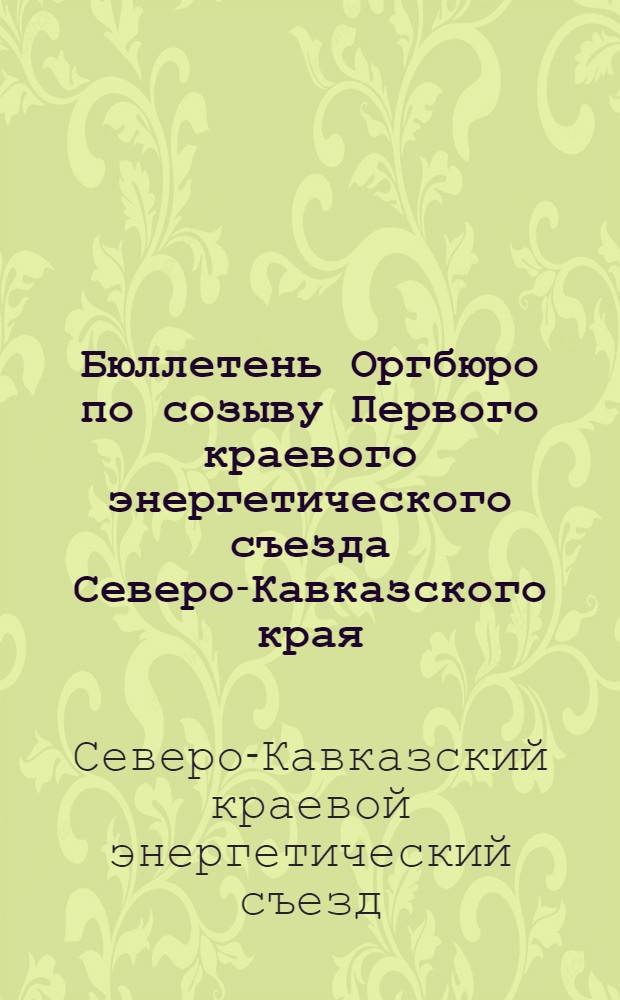 Бюллетень Оргбюро по созыву Первого краевого энергетического съезда Северо-Кавказского края

Северо-Кавказский краевой энергетический съезд